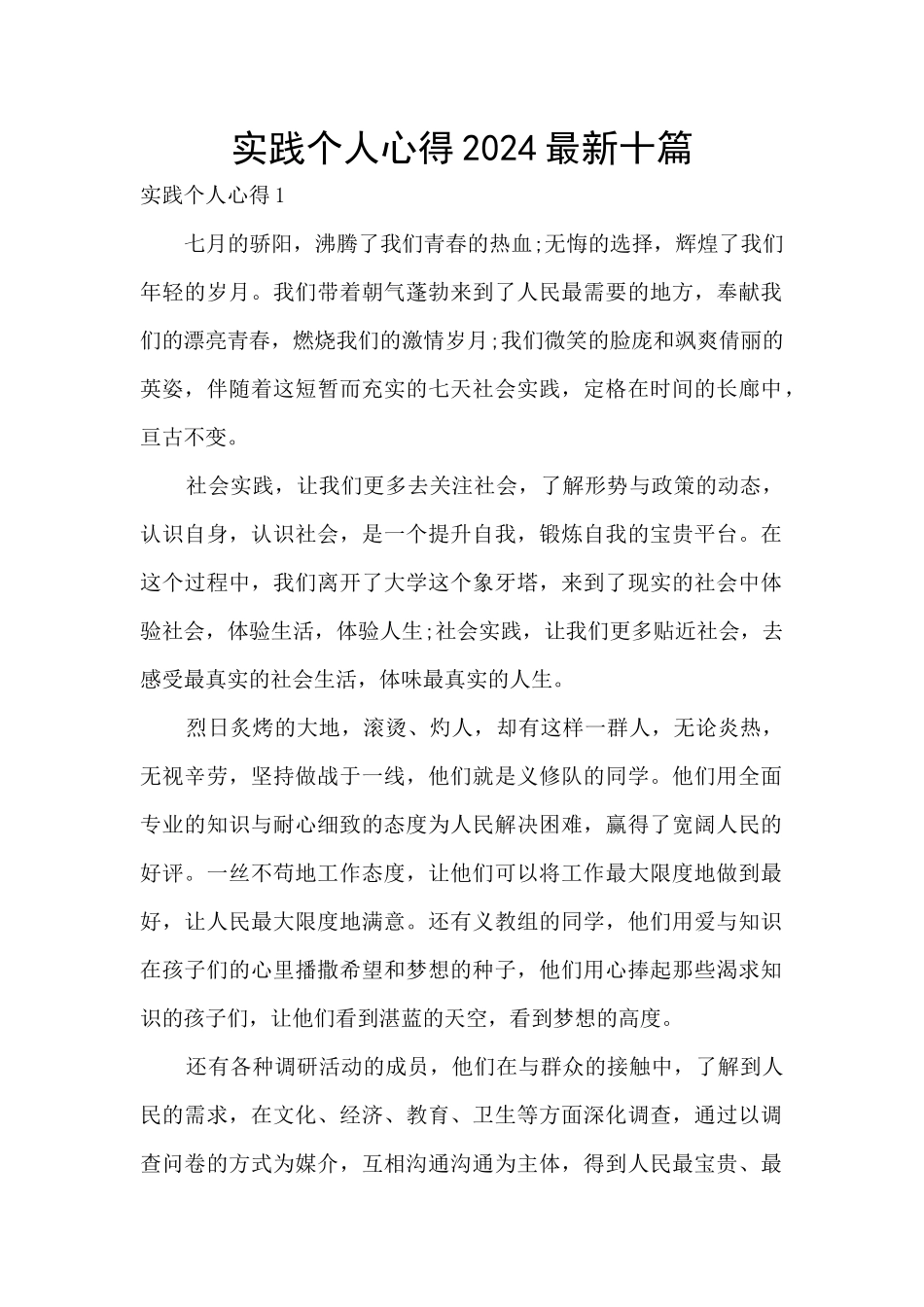 实践个人心得2024最新十篇

实践个人心得1

七月的骄阳，沸腾了我们青春的热血;无悔的选择，辉煌了我们年轻的岁月。我们带着朝气蓬勃来到了人民最需要的地方，奉献我们的漂亮青春，燃烧我们的激情岁月;我们微笑的脸庞和飒爽倩丽的英姿，伴随着这短暂而充实的七天社会实践，定格在时间的长廊中，亘古不变。

社会实践，让我们更多去关注社会，了解形势与政策的动态，认识自身，认识社会，是一个提升自我，锻炼自我的宝贵平台。在这个过程中，我们离开了大学这个象牙塔，来到了现实的社会中体验社会，体验生活，体验人生;社会实践，让我们更多贴近社会，去感受最真实的社会生活，体味最真实的人生。

烈日炙烤的大地，滚烫、灼人，却有这样一群人，无论炎热，无视辛劳，坚持做战于一线，他们就是义修队的同学。他们用全面专业的知识与耐心细致的态度为人民解决困难，赢得了宽阔人民的好评。一丝不苟地工作态度，让他们可以将工作最大限度地做到最好，让人民最大限度地满意。还有义教组的同学，他们用爱与知识在孩子们的心里播撒希望和梦想的种子，他们用心捧起那些渴求知识的孩子们，让他们看到湛蓝的天空，看到梦想的高度。

还有各种调研活动的成员，他们在与群众的接触中，了解到人民的需求，在文化、经济、教育、卫生等方面深化调查，通过以调查问卷的方式为媒介，互相沟通沟通为主体，得到人民最宝贵、最